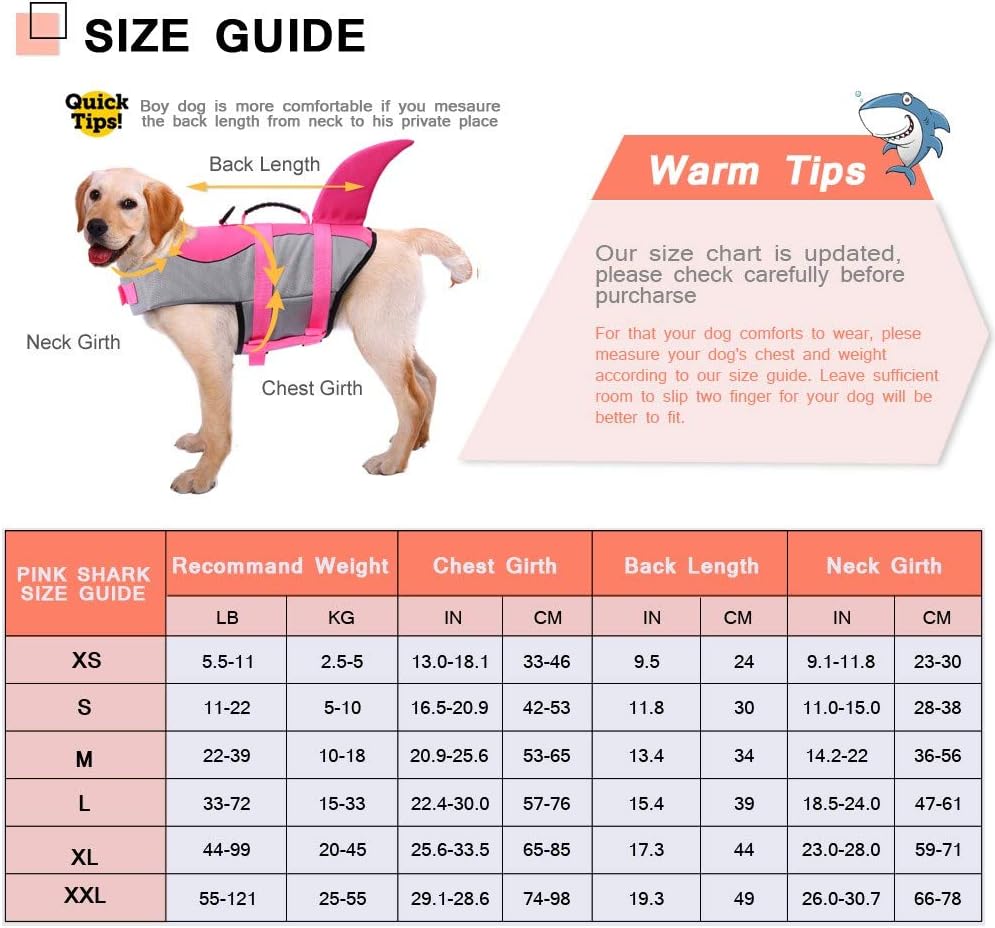 SIZE GUIDE

Quick Tips! Boy dog is more comfortable if you mesaure the back length from neck to his private place

Back Length

Neck Girth

Chest Girth

Warm Tips

Our size chart is updated, please check carefully before purcharse

For that your dog comforts to wear, plese measure your dog's chest and weight according to our size guide. Leave sufficient room to slip two finger for your dog will be better to fit.

| PINK SHARK SIZE GUIDE | Recommand Weight | | Chest Girth | | Back Length | | Neck Girth | |
|---|---|---|---|---|---|---|---|---|
| | LB | KG | IN | CM | IN | CM | IN | CM |
| XS | 5.5-11 | 2.5-5 | 13.0-18.1 | 33-46 | 9.5 | 24 | 9.1-11.8 | 23-30 |
| S | 11-22 | 5-10 | 16.5-20.9 | 42-53 | 11.8 | 30 | 11.0-15.0 | 28-38 |
| M | 22-39 | 10-18 | 20.9-25.6 | 53-65 | 13.4 | 34 | 14.2-22 | 36-56 |
| L | 33-72 | 15-33 | 22.4-30.0 | 57-76 | 15.4 | 39 | 18.5-24.0 | 47-61 |
| XL | 44-99 | 20-45 | 25.6-33.5 | 65-85 | 17.3 | 44 | 23.0-28.0 | 59-71 |
| XXL | 55-121 | 25-55 | 29.1-28.6 | 74-98 | 19.3 | 49 | 26.0-30.7 | 66-78 |